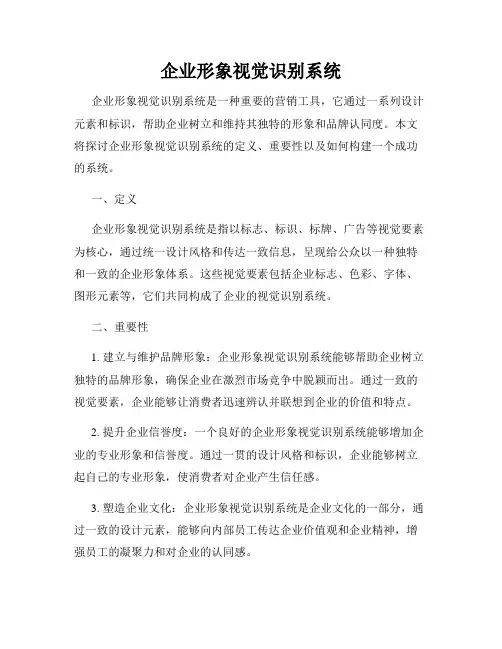 企业形象视觉识别系统

企业形象视觉识别系统是一种重要的营销工具，它通过一系列设计元素和标识，帮助企业树立和维持其独特的形象和品牌认同度。本文将探讨企业形象视觉识别系统的定义、重要性以及如何构建一个成功的系统。

一、定义

企业形象视觉识别系统是指以标志、标识、标牌、广告等视觉要素为核心，通过统一设计风格和传达一致信息，呈现给公众以一种独特和一致的企业形象体系。这些视觉要素包括企业标志、色彩、字体、图形元素等，它们共同构成了企业的视觉识别系统。

二、重要性

1. 建立与维护品牌形象：企业形象视觉识别系统能够帮助企业树立独特的品牌形象，确保企业在激烈市场竞争中脱颖而出。通过一致的视觉要素，企业能够让消费者迅速辨认并联想到企业的价值和特点。

2. 提升企业信誉度：一个良好的企业形象视觉识别系统能够增加企业的专业形象和信誉度。通过一贯的设计风格和标识，企业能够树立起自己的专业形象，使消费者对企业产生信任感。

3. 塑造企业文化：企业形象视觉识别系统是企业文化的一部分，通过一致的设计元素，能够向内部员工传达企业价值观和企业精神，增强员工的凝聚力和对企业的认同感。